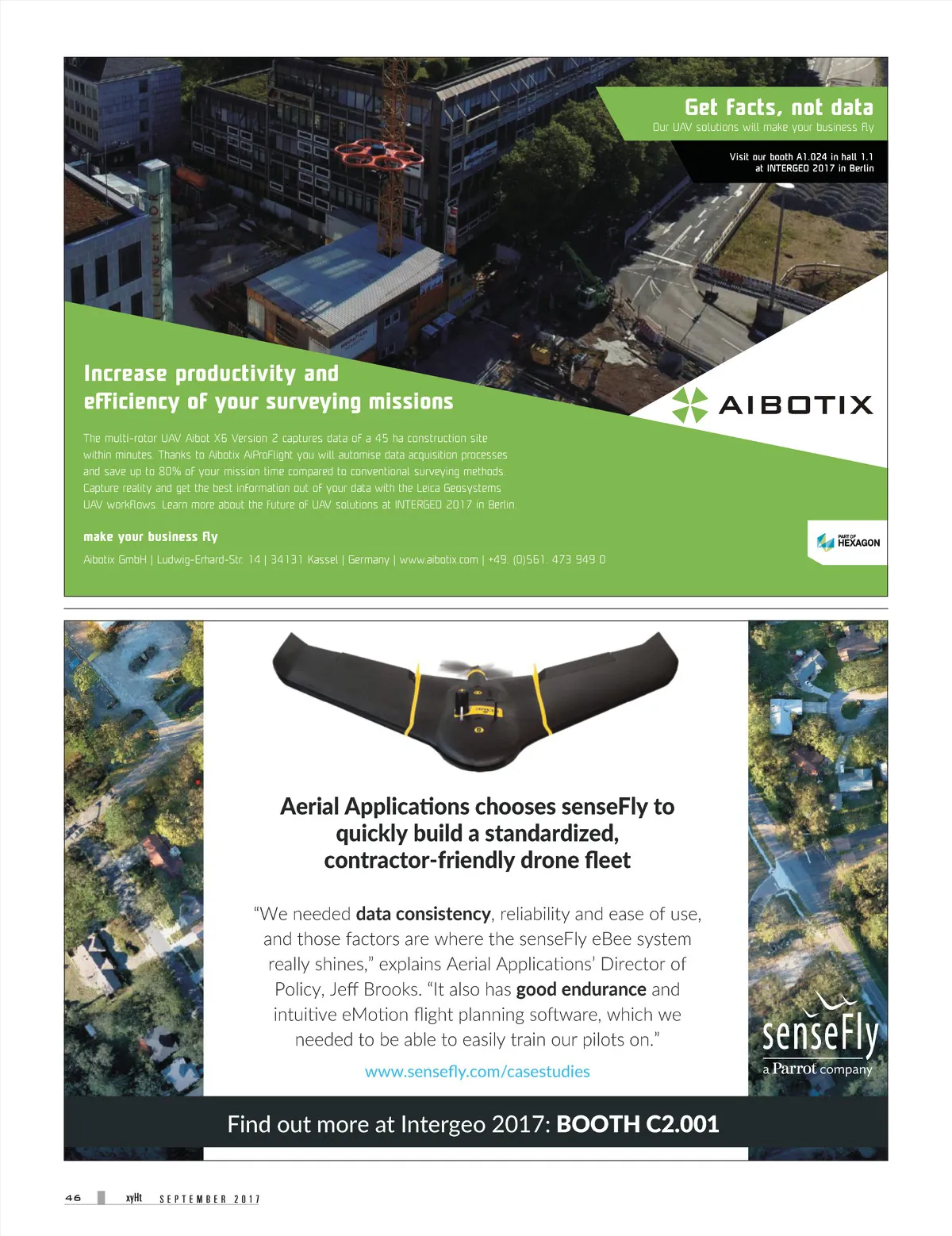 Get facts, not data
Our UAV solutions will make your business fly

Visit our booth A1.024 in hall 1.1
at INTERGEO 2017 in Berlin

Increase productivity and
efficiency of your surveying missions

AIBOTIX

The multi-rotor UAV Aibot X6 Version 2 captures data of a 45 ha construction site within minutes. Thanks to Aibotix AiProFlight you will automise data acquisition processes and save up to 80% of your mission time compared to conventional surveying methods. Capture reality and get the best information out of your data with the Leica Geosystems UAV workflows. Learn more about the future of UAV solutions at INTERGEO 2017 in Berlin.

make your business fly

Aibotix GmbH | Ludwig-Erhard-Str. 14 | 34131 Kassel | Germany | www.aibotix.com | +49. (0)561. 473 949 0

PART OF
HEXAGON

Aerial Applications chooses senseFly to quickly build a standardized, contractor-friendly drone fleet

"We needed data consistency, reliability and ease of use, and those factors are where the senseFly eBee system really shines," explains Aerial Applications' Director of Policy, Jeff Brooks. "It also has good endurance and intuitive eMotion flight planning software, which we needed to be able to easily train our pilots on."

www.sensefly.com/casestudies

senseFly
a Parrot company

Find out more at Intergeo 2017: BOOTH C2.001

46 xyHt SEPTEMBER 2017